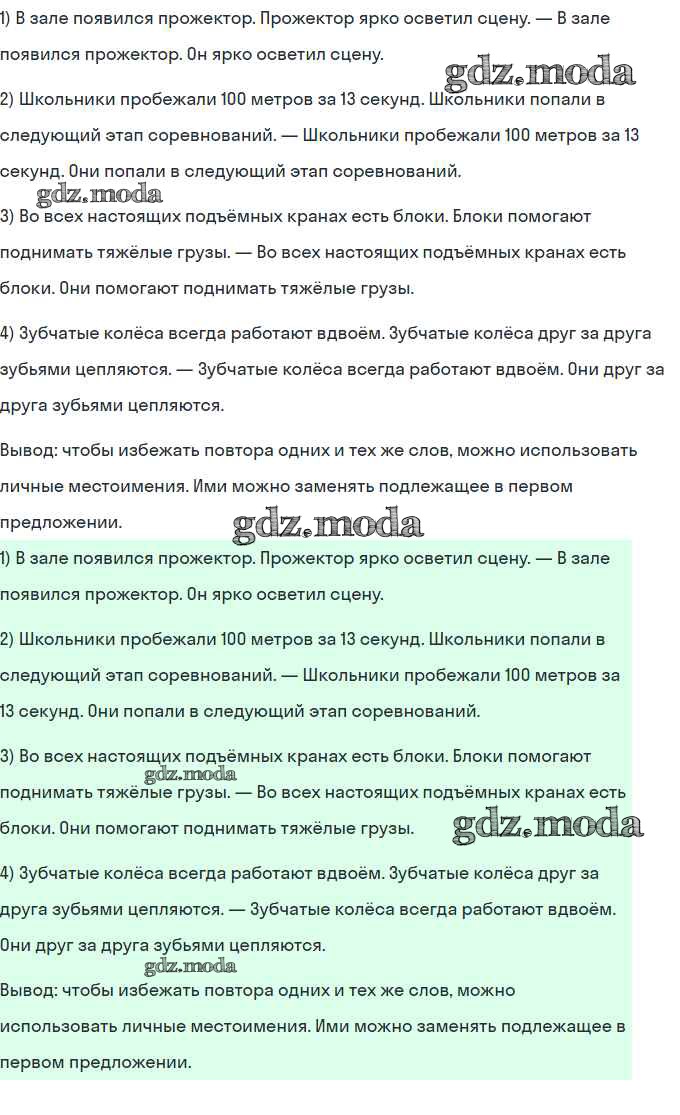 1) В зале появился прожектор. Прожектор ярко осветил сцену. — В зале появился прожектор. Он ярко осветил сцену.

gdz.moda

2) Школьники пробежали 100 метров за 13 секунд. Школьники попали в следующий этап соревнований. — Школьники пробежали 100 метров за 13 секунд. Они попали в следующий этап соревнований.

gdz.moda

3) Во всех настоящих подъёмных кранах есть блоки. Блоки помогают поднимать тяжёлые грузы. — Во всех настоящих подъёмных кранах есть блоки. Они помогают поднимать тяжёлые грузы.

4) Зубчатые колёса всегда работают вдвоём. Зубчатые колёса друг за друга зубьями цепляются. — Зубчатые колёса всегда работают вдвоём. Они друг за друга зубьями цепляются.

Вывод: чтобы избежать повтора одних и тех же слов, можно использовать личные местоимения. Ими можно заменять подлежащее в первом предложении.

gdz.moda

1) В зале появился прожектор. Прожектор ярко осветил сцену. — В зале появился прожектор. Он ярко осветил сцену.

2) Школьники пробежали 100 метров за 13 секунд. Школьники попали в следующий этап соревнований. — Школьники пробежали 100 метров за 13 секунд. Они попали в следующий этап соревнований.

3) Во всех настоящих подъёмных кранах есть блоки. Блоки помогают поднимать тяжёлые грузы. — Во всех настоящих подъёмных кранах есть блоки. Они помогают поднимать тяжёлые грузы.

gdz.moda

gdz.moda

4) Зубчатые колёса всегда работают вдвоём. Зубчатые колёса друг за друга зубьями цепляются. — Зубчатые колёса всегда работают вдвоём. Они друг за друга зубьями цепляются.

gdz.moda

Вывод: чтобы избежать повтора одних и тех же слов, можно использовать личные местоимения. Ими можно заменять подлежащее в первом предложении.